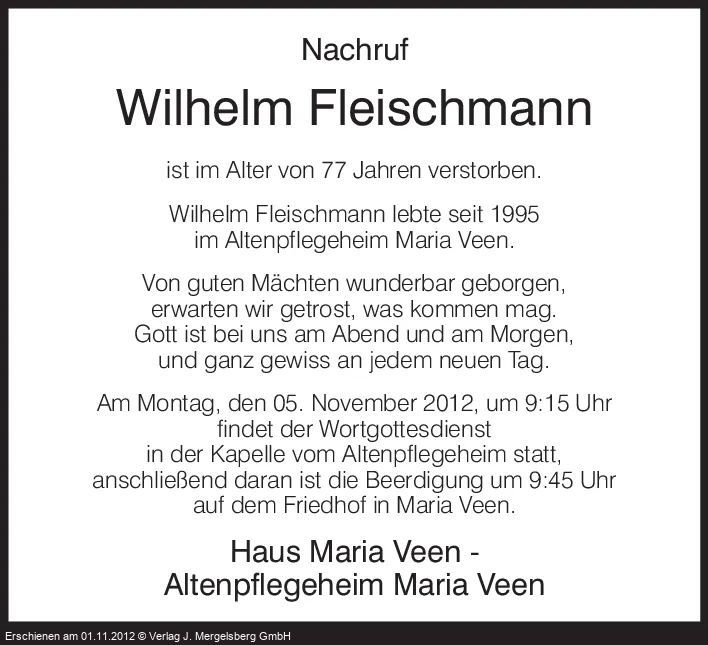 Nachruf

Wilhelm Fleischmann

ist im Alter von 77 Jahren verstorben.

Wilhelm Fleischmann lebte seit 1995
im Altenpflegeheim Maria Veen.

Von guten Mächten wunderbar geborgen,
erwarten wir getrost, was kommen mag.
Gott ist bei uns am Abend und am Morgen,
und ganz gewiss an jedem neuen Tag.

Am Montag, den 05. November 2012, um 9:15 Uhr
findet der Wortgottesdienst
in der Kapelle vom Altenpflegeheim statt,
anschließend daran ist die Beerdigung um 9:45 Uhr
auf dem Friedhof in Maria Veen.

Haus Maria Veen -
Altenpflegeheim Maria Veen

Erschienen am 01.11.2012 © Verlag J. Mergelsberg GmbH